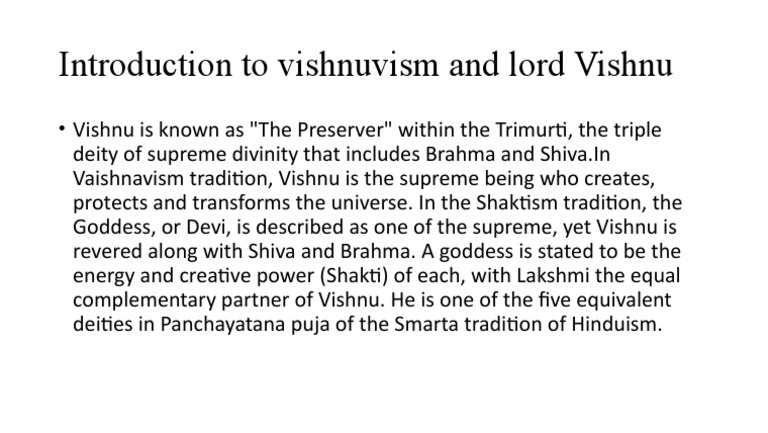 Introduction to vishnuvism and lord Vishnu

• Vishnu is known as "The Preserver" within the Trimurti, the triple deity of supreme divinity that includes Brahma and Shiva.In Vaishnavism tradition, Vishnu is the supreme being who creates, protects and transforms the universe. In the Shaktism tradition, the Goddess, or Devi, is described as one of the supreme, yet Vishnu is revered along with Shiva and Brahma. A goddess is stated to be the energy and creative power (Shakti) of each, with Lakshmi the equal complementary partner of Vishnu. He is one of the five equivalent deities in Panchayatana puja of the Smarta tradition of Hinduism.